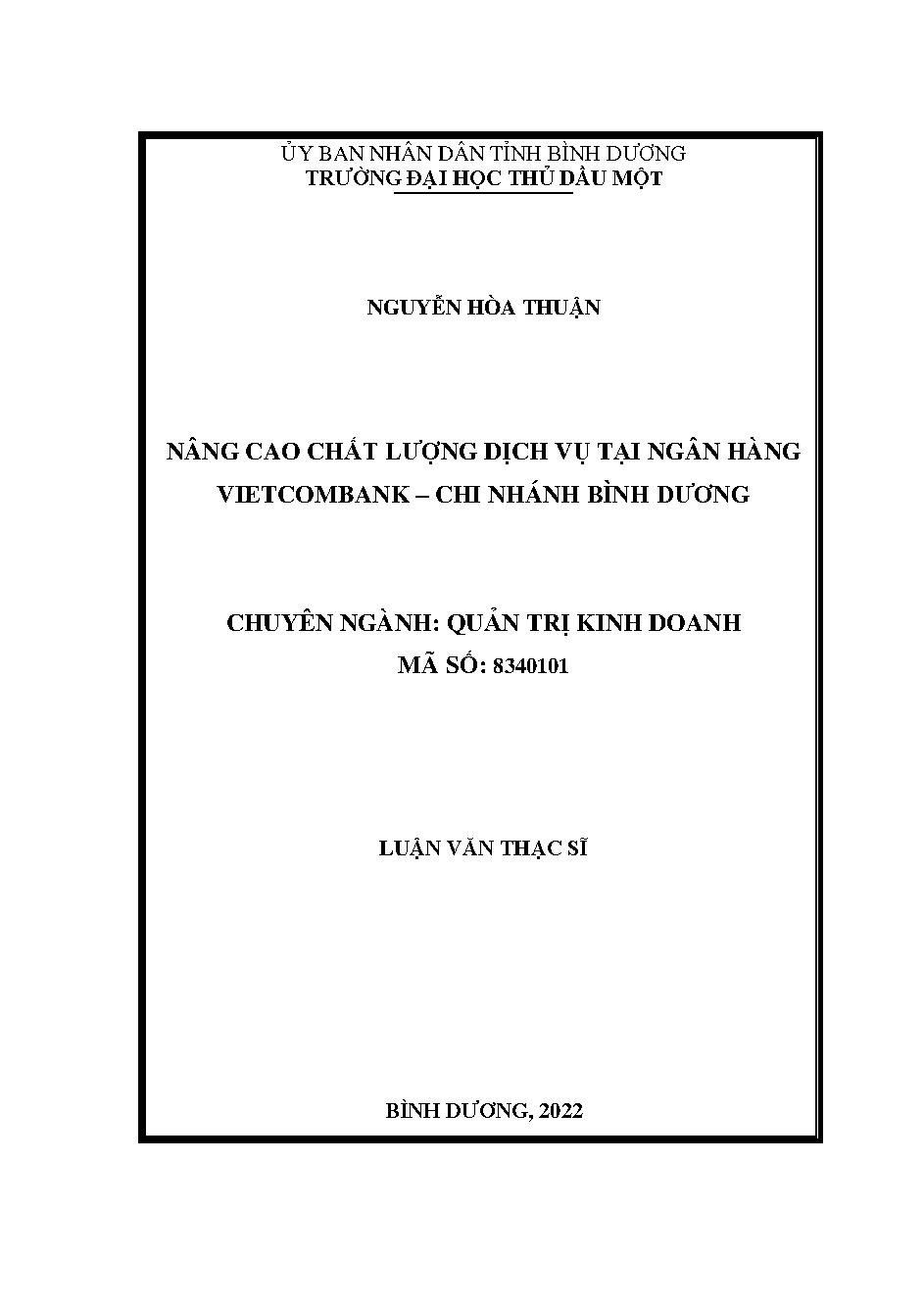 ỦY BAN NHÂN DÂN TỈNH BÌNH DƯƠNG
TRƯỜNG ĐẠI HỌC THỦ DẦU MỘT

NGUYỄN HÒA THUẬN

NÂNG CAO CHẤT LƯỢNG DỊCH VỤ TẠI NGÂN HÀNG VIETCOMBANK – CHI NHÁNH BÌNH DƯƠNG

CHUYÊN NGÀNH: QUẢN TRỊ KINH DOANH
MÃ SỐ: 8340101

LUẬN VĂN THẠC SĨ

BÌNH DƯƠNG, 2022